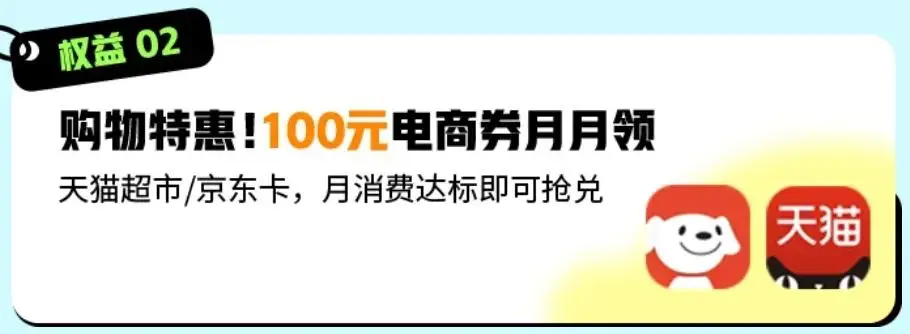 权益 02

购物特惠！100元电商券月月领

天猫超市/京东卡，月消费达标即可抢兑

天猫